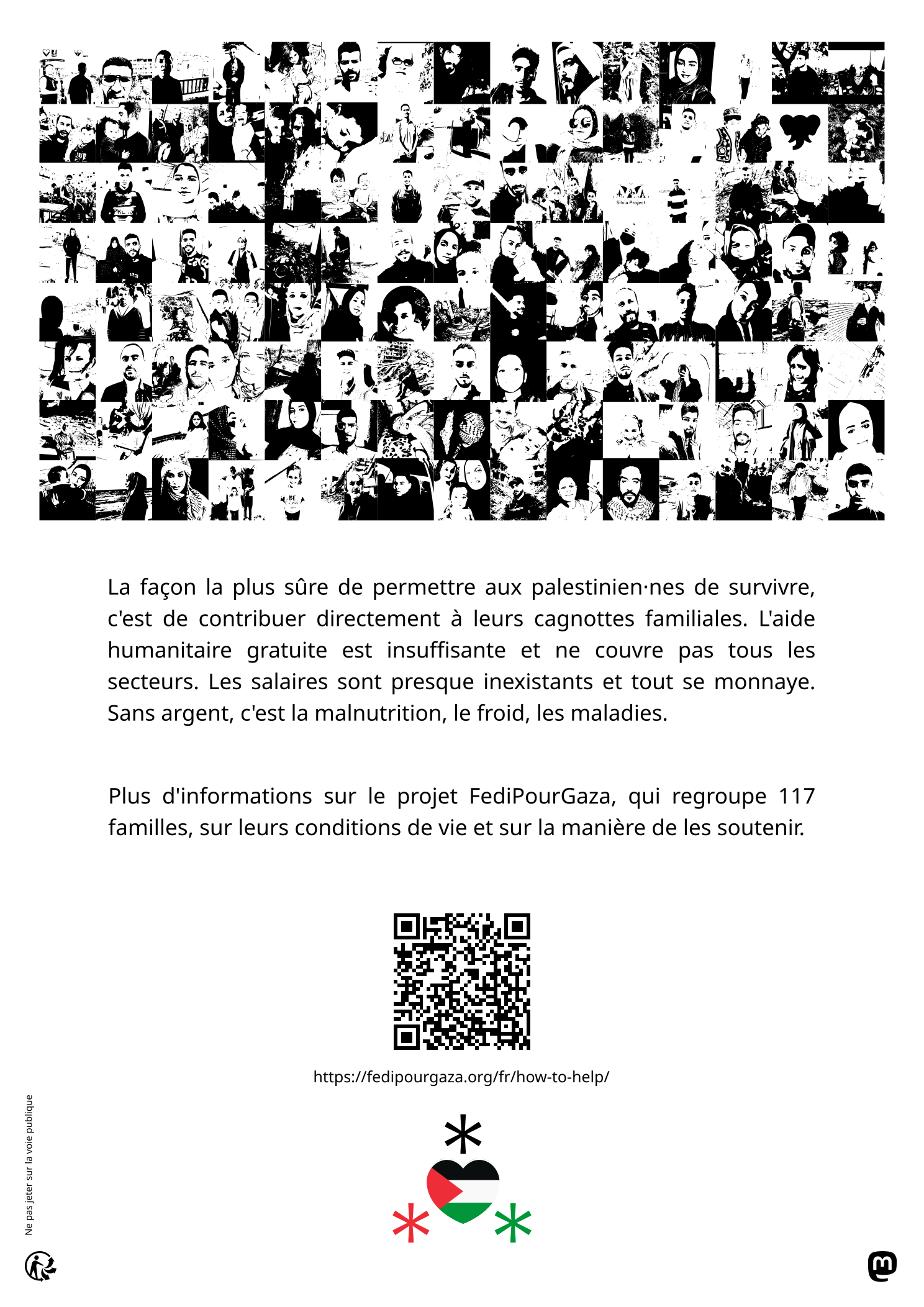 Silvia Project

La façon la plus sûre de permettre aux palestinien·nes de survivre, c'est de contribuer directement à leurs cagnottes familiales. L'aide humanitaire gratuite est insuffisante et ne couvre pas tous les secteurs. Les salaires sont presque inexistants et tout se monnaye. Sans argent, c'est la malnutrition, le froid, les maladies.

Plus d'informations sur le projet FediPourGaza, qui regroupe 117 familles, sur leurs conditions de vie et sur la manière de les soutenir.

https://fedipourgaza.org/fr/how-to-help/

Ne pas jeter sur la voie publique